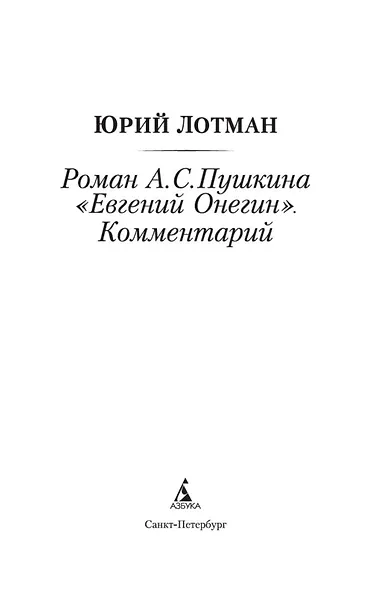 ЮРИЙ ЛОТМАН

Роман А.С.Пушкина «Евгений Онегин». Комментарий

АЗБУКА

Санкт-Петербург